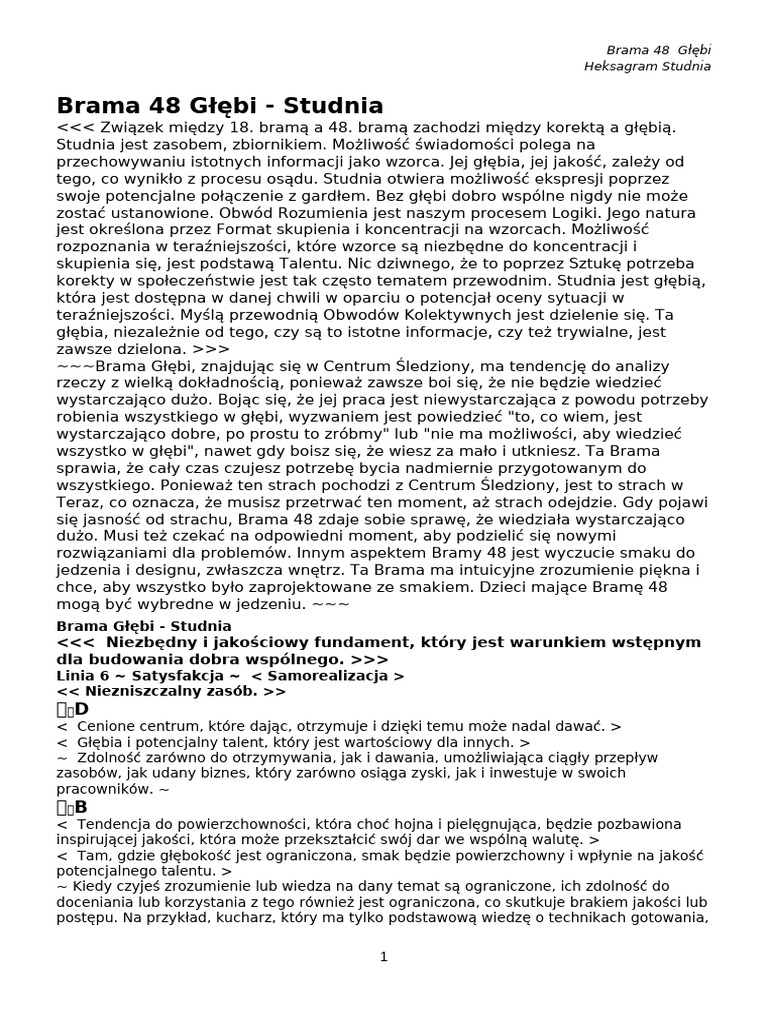 Brama 48 Głębi
Heksagram Studnia

Brama 48 Głębi - Studnia
<<< Związek między 18. bramą a 48. bramą zachodzi między korektą a głębią. Studnia jest zasobem, zbiornikiem. Możliwość świadomości polega na przechowywaniu istotnych informacji jako wzorca. Jej głębia, jej jakość, zależy od tego, co wynikło z procesu osądu. Studnia otwiera możliwość ekspresji poprzez swoje potencjalne połączenie z gardłem. Bez głębi dobro wspólne nigdy nie może zostać ustanowione. Obwód Rozumienia jest naszym procesem Logiki. Jego natura jest określona przez Format skupienia i koncentracji na wzorcach. Możliwość rozpoznania w teraźniejszości, które wzorce są niezbędne do koncentracji i skupienia się, jest podstawą Talentu. Nic dziwnego, że to poprzez Sztukę potrzeba korekty w społeczeństwie jest tak często tematem przewodnim. Studnia jest głębią, która jest dostępna w danej chwili w oparciu o potencjał oceny sytuacji w teraźniejszości. Myślą przewodnią Obwodów Kolektywnych jest dzielenie się. Ta głębia, niezależnie od tego, czy są to istotne informacje, czy też trywialne, jest zawsze dzielona. >>>
~~~Brama Głębi, znajdując się w Centrum Śledziony, ma tendencję do analizy rzeczy z wielką dokładnością, ponieważ zawsze boi się, że nie będzie wiedzieć wystarczająco dużo. Bojąc się, że jej praca jest niewystarczająca z powodu potrzeby robienia wszystkiego w głębi, wyzwaniem jest powiedzieć "to, co wiem, jest wystarczająco dobre, po prostu to zróbmy" lub "nie ma możliwości, aby wiedzieć wszystko w głębi", nawet gdy boisz się, że wiesz za mało i utkniesz. Ta Brama sprawia, że cały czas czujesz potrzebę bycia nadmiernie przygotowanym do wszystkiego. Ponieważ ten strach pochodzi z Centrum Śledziony, jest to strach w Teraz, co oznacza, że musisz przetrwać ten moment, aż strach odejdzie. Gdy pojawi się jasność od strachu, Brama 48 zdaje sobie sprawę, że wiedziała wystarczająco dużo. Musi też czekać na odpowiedni moment, aby podzielić się nowymi rozwiązaniami dla problemów. Innym aspektem Bramy 48 jest wyczucie smaku do jedzenia i designu, zwłaszcza wnętrz. Ta Brama ma intuicyjne zrozumienie piękna i chce, aby wszystko było zaprojektowane ze smakiem. Dzieci mające Bramę 48 mogą być wybredne w jedzeniu. ~~~

Brama Głębi - Studnia
<<< Niezbędny i jakościowy fundament, który jest warunkiem wstępnym dla budowania dobra wspólnego. >>>
Linia 6 ~ Satysfakcja ~ < Samorealizacja >
<< Niezniszczalny zasób. >>
D
< Cenione centrum, które dając, otrzymuje i dzięki temu może nadal dawać. >
< Głębia i potencjalny talent, który jest wartościowy dla innych. >
~ Zdolność zarówno do otrzymywania, jak i dawania, umożliwiająca ciągły przepływ zasobów, jak udany biznes, który zarówno osiąga zyski, jak i inwestuje w swoich pracowników. ~
B
< Tendencja do powierzchowności, która choć hojna i pielęgnująca, będzie pozbawiona inspirującej jakości, która może przekształcić swój dar we wspólną walutę. >
< Tam, gdzie głębokość jest ograniczona, smak będzie powierzchowny i wpłynie na jakość potencjalnego talentu. >
~ Kiedy czyjeś zrozumienie lub wiedza na dany temat są ograniczone, ich zdolność do doceniania lub korzystania z tego również jest ograniczona, co skutkuje brakiem jakości lub postępu. Na przykład, kucharz, który ma tylko podstawową wiedzę o technikach gotowania,

1